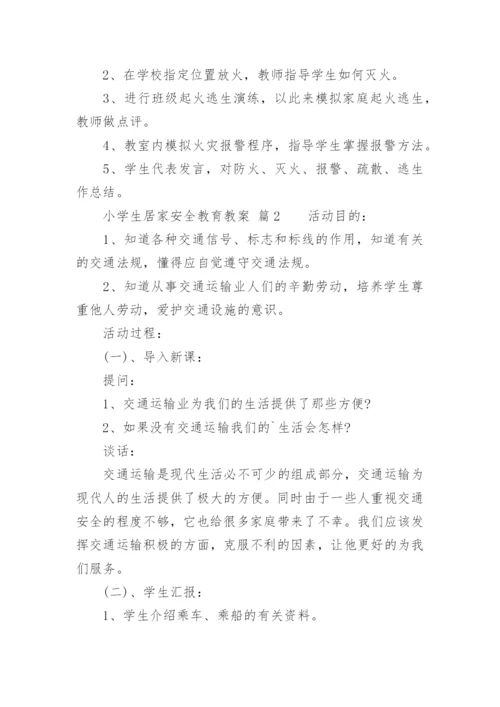 2、在学校指定位置放火，教师指导学生如何灭火。

3、进行班级起火逃生演练，以此来模拟家庭起火逃生，教师做点评。

4、教室内模拟火灾报警程序，指导学生掌握报警方法。

5、学生代表发言，对防火、灭火、报警、疏散、逃生作总结。

小学生居家安全教育教案 篇2　　活动目的：

1、知道各种交通信号、标志和标线的作用，知道有关的交通法规，懂得应自觉遵守交通法规。

2、知道从事交通运输业人们的辛勤劳动，培养学生尊重他人劳动，爱护交通设施的意识。

活动过程：

(一)、导入新课：

提问：

1、交通运输业为我们的生活提供了那些方便?

2、如果没有交通运输我们的`生活会怎样?

谈话：

交通运输是现代生活必不可少的组成部分，交通运输为现代人的生活提供了极大的方便。同时由于一些人重视交通安全的程度不够，它也给很多家庭带来了不幸。我们应该发挥交通运输积极的方面，克服不利的因素，让他更好的为我们服务。

(二)、学生汇报：

1、学生介绍乘车、乘船的有关资料。